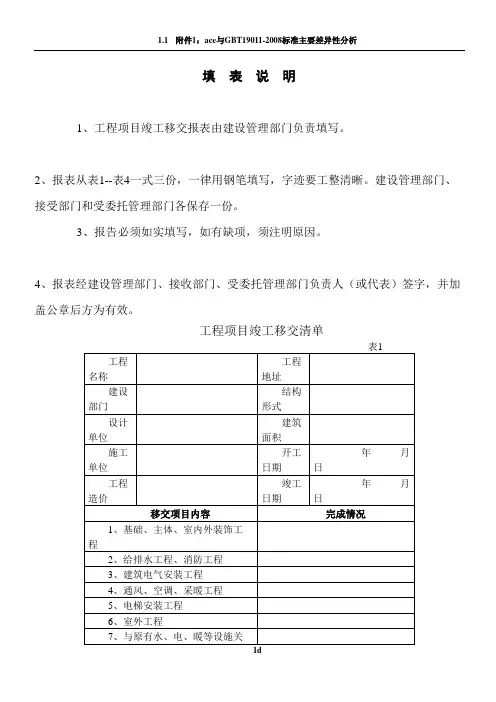 1.1 附件1：ace与GBT19011-2008标准主要差异性分析

填 表 说 明

1、工程项目竣工移交报表由建设管理部门负责填写。

2、报表从表1--表4一式三份，一律用钢笔填写，字迹要工整清晰。建设管理部门、接受部门和受委托管理部门各保存一份。

3、报告必须如实填写，如有缺项，须注明原因。

4、报表经建设管理部门、接收部门、受委托管理部门负责人（或代表）签字，并加盖公章后方为有效。

工程项目竣工移交清单

表1

| 工程名称 | | 工程地址 | |
|---|---|---|---|
| 建设部门 | | 结构形式 | |
| 设计单位 | | 建筑面积 | |
| 施工单位 | | 开工日期 | 年 月 日 |
| 工程造价 | | 竣工日期 | 年 月 日 |
| 移交项目内容 | | 完成情况 | |
| 1、基础、主体、室内外装饰工程 | | | |
| 2、给排水工程、消防工程 | | | |
| 3、建筑电气安装工程 | | | |
| 4、通风、空调、采暖工程 | | | |
| 5、电梯安装工程 | | | |
| 6、室外工程 | | | |
| 7、与原有水、电、暖等设施关 | | | |

1d